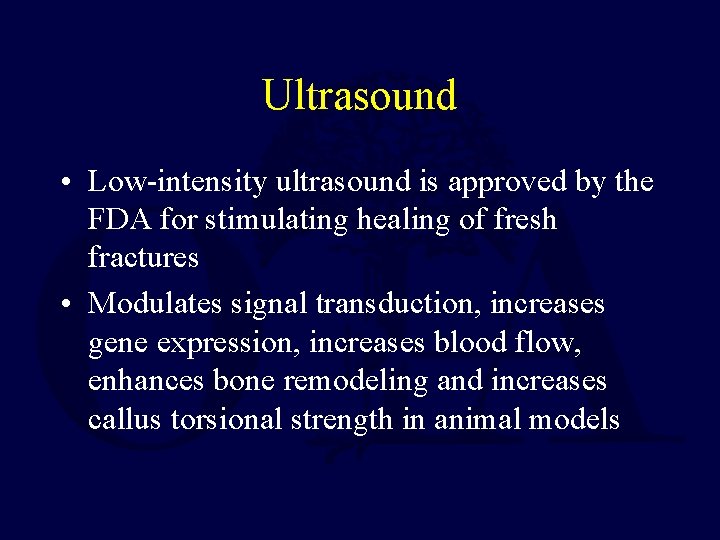 Ultrasound

• Low-intensity ultrasound is approved by the FDA for stimulating healing of fresh fractures

• Modulates signal transduction, increases gene expression, increases blood flow, enhances bone remodeling and increases callus torsional strength in animal models